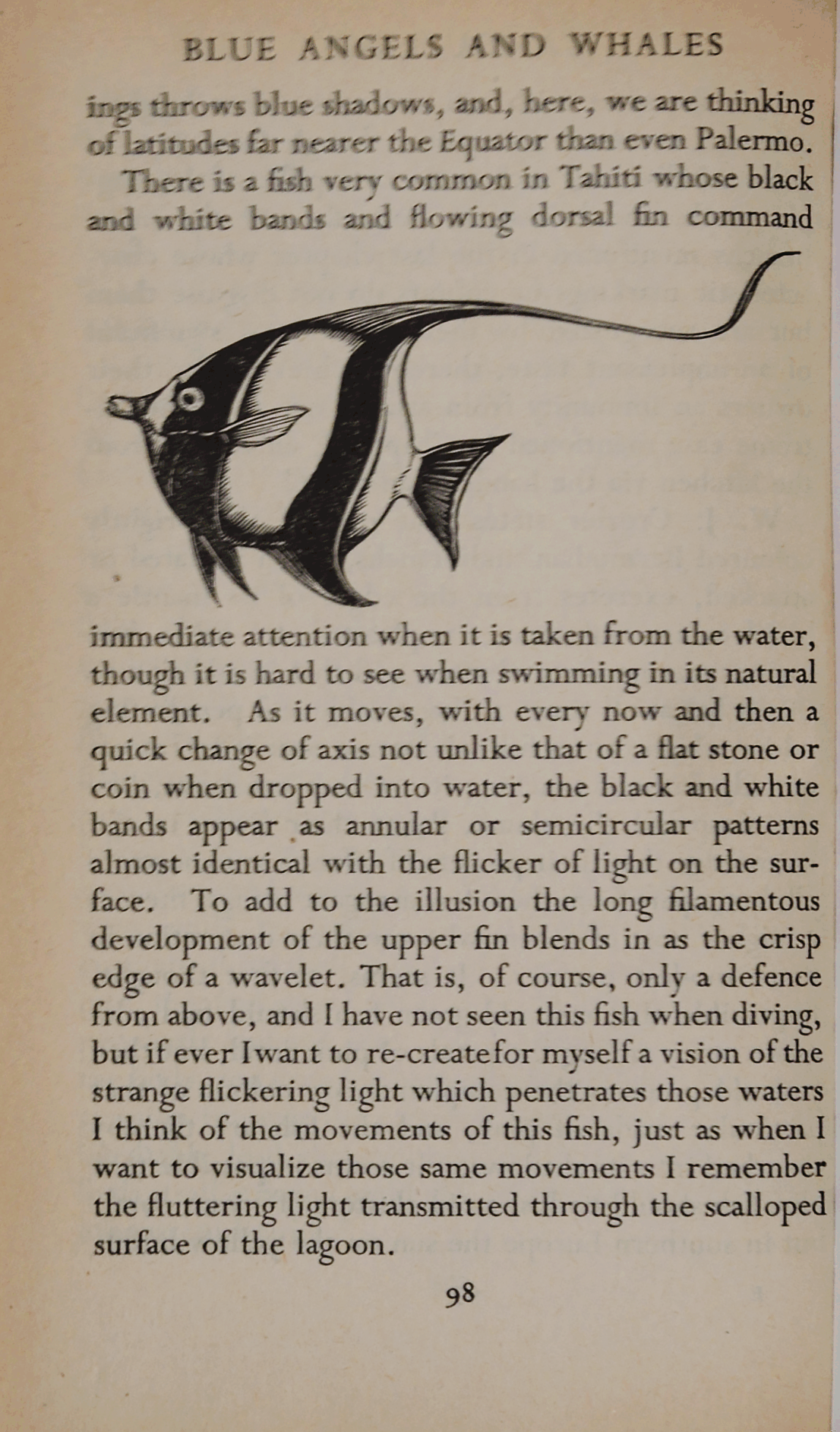 BLUE ANGELS AND WHALES

ings throws blue shadows, and, here, we are thinking of latitudes far nearer the Equator than even Palermo.

There is a fish very common in Tahiti whose black and white bands and flowing dorsal fin command immediate attention when it is taken from the water, though it is hard to see when swimming in its natural element. As it moves, with every now and then a quick change of axis not unlike that of a flat stone or coin when dropped into water, the black and white bands appear as annular or semicircular patterns almost identical with the flicker of light on the surface. To add to the illusion the long filamentous development of the upper fin blends in as the crisp edge of a wavelet. That is, of course, only a defence from above, and I have not seen this fish when diving, but if ever I want to re-create for myself a vision of the strange flickering light which penetrates those waters I think of the movements of this fish, just as when I want to visualize those same movements I remember the fluttering light transmitted through the scalloped surface of the lagoon.

98